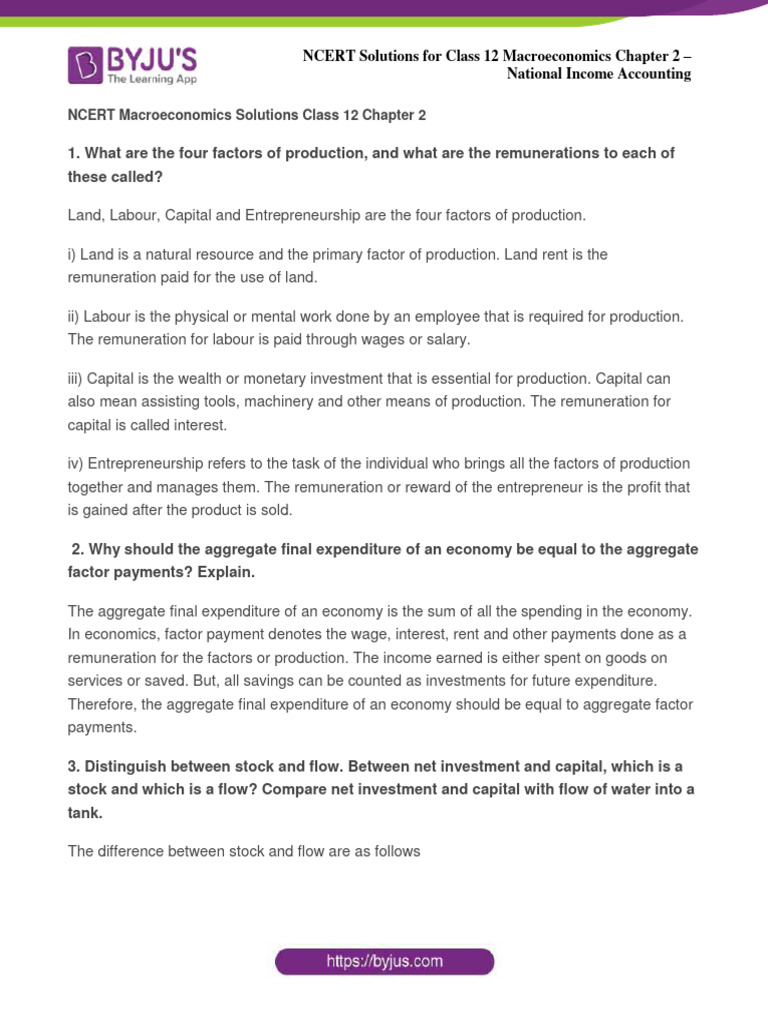 BYJU'S
The Learning App

NCERT Solutions for Class 12 Macroeconomics Chapter 2 – National Income Accounting

NCERT Macroeconomics Solutions Class 12 Chapter 2

1. What are the four factors of production, and what are the remunerations to each of these called?

Land, Labour, Capital and Entrepreneurship are the four factors of production.

i) Land is a natural resource and the primary factor of production. Land rent is the remuneration paid for the use of land.

ii) Labour is the physical or mental work done by an employee that is required for production. The remuneration for labour is paid through wages or salary.

iii) Capital is the wealth or monetary investment that is essential for production. Capital can also mean assisting tools, machinery and other means of production. The remuneration for capital is called interest.

iv) Entrepreneurship refers to the task of the individual who brings all the factors of production together and manages them. The remuneration or reward of the entrepreneur is the profit that is gained after the product is sold.

2. Why should the aggregate final expenditure of an economy be equal to the aggregate factor payments? Explain.

The aggregate final expenditure of an economy is the sum of all the spending in the economy. In economics, factor payment denotes the wage, interest, rent and other payments done as a remuneration for the factors or production. The income earned is either spent on goods on services or saved. But, all savings can be counted as investments for future expenditure. Therefore, the aggregate final expenditure of an economy should be equal to aggregate factor payments.

3. Distinguish between stock and flow. Between net investment and capital, which is a stock and which is a flow? Compare net investment and capital with flow of water into a tank.

The difference between stock and flow are as follows

https://byjus.com